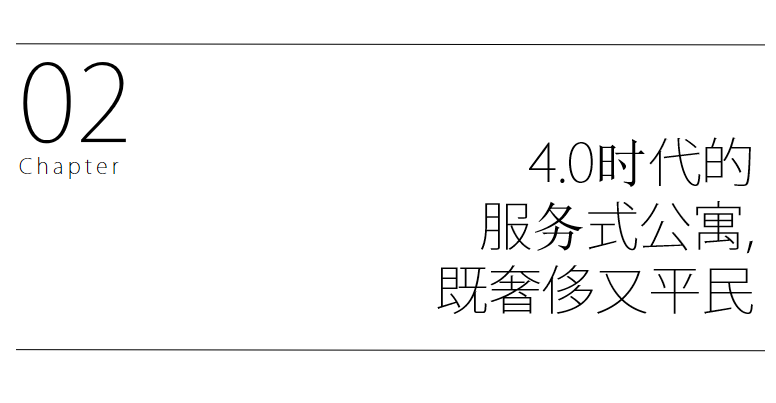 02
Chapter

4.0时代的
服务式公寓,
既奢侈又平民